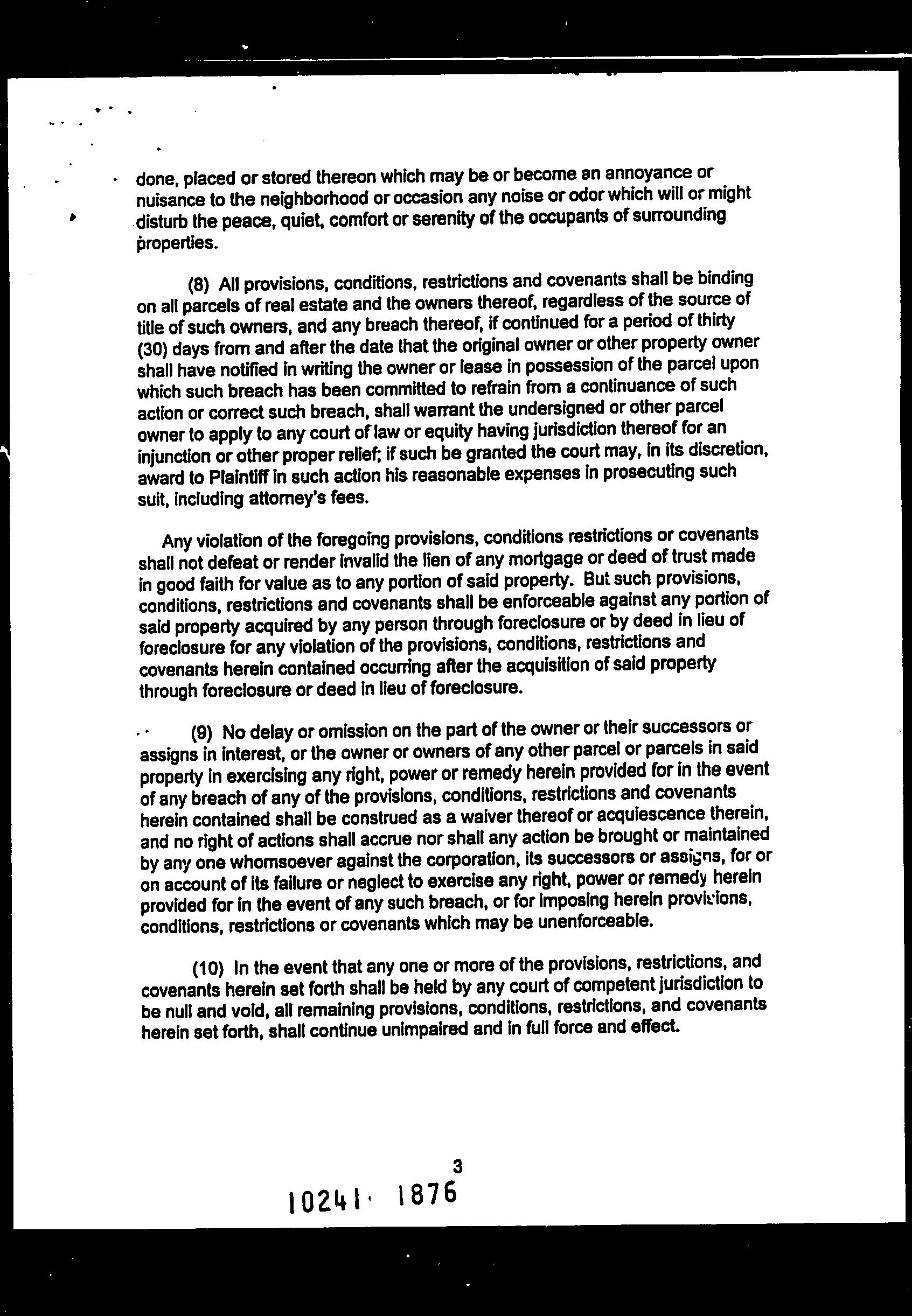 done, placed or stored thereon which may be or become an annoyance or nuisance to the neighborhood or occasion any noise or odor which will or might disturb the peace, quiet, comfort or serenity of the occupants of surrounding properties.

(8) All provisions, conditions, restrictions and covenants shall be binding on all parcels of real estate and the owners thereof, regardless of the source of title of such owners, and any breach thereof, if continued for a period of thirty (30) days from and after the date that the original owner or other property owner shall have notified in writing the owner or lease in possession of the parcel upon which such breach has been committed to refrain from a continuance of such action or correct such breach, shall warrant the undersigned or other parcel owner to apply to any court of law or equity having jurisdiction thereof for an injunction or other proper relief; if such be granted the court may, in its discretion, award to Plaintiff in such action his reasonable expenses in prosecuting such suit, including attorney's fees.

Any violation of the foregoing provisions, conditions restrictions or covenants shall not defeat or render invalid the lien of any mortgage or deed of trust made in good faith for value as to any portion of said property. But such provisions, conditions, restrictions and covenants shall be enforceable against any portion of said property acquired by any person through foreclosure or by deed in lieu of foreclosure for any violation of the provisions, conditions, restrictions and covenants herein contained occurring after the acquisition of said property through foreclosure or deed in lieu of foreclosure.

(9) No delay or omission on the part of the owner or their successors or assigns in interest, or the owner or owners of any other parcel or parcels in said property in exercising any right, power or remedy herein provided for in the event of any breach of any of the provisions, conditions, restrictions and covenants herein contained shall be construed as a waiver thereof or acquiescence therein, and no right of actions shall accrue nor shall any action be brought or maintained by any one whomsoever against the corporation, its successors or assigns, for or on account of its failure or neglect to exercise any right, power or remedy herein provided for in the event of any such breach, or for imposing herein provisions, conditions, restrictions or covenants which may be unenforceable.

(10) In the event that any one or more of the provisions, restrictions, and covenants herein set forth shall be held by any court of competent jurisdiction to be null and void, all remaining provisions, conditions, restrictions, and covenants herein set forth, shall continue unimpaired and in full force and effect.

3

10241 1876